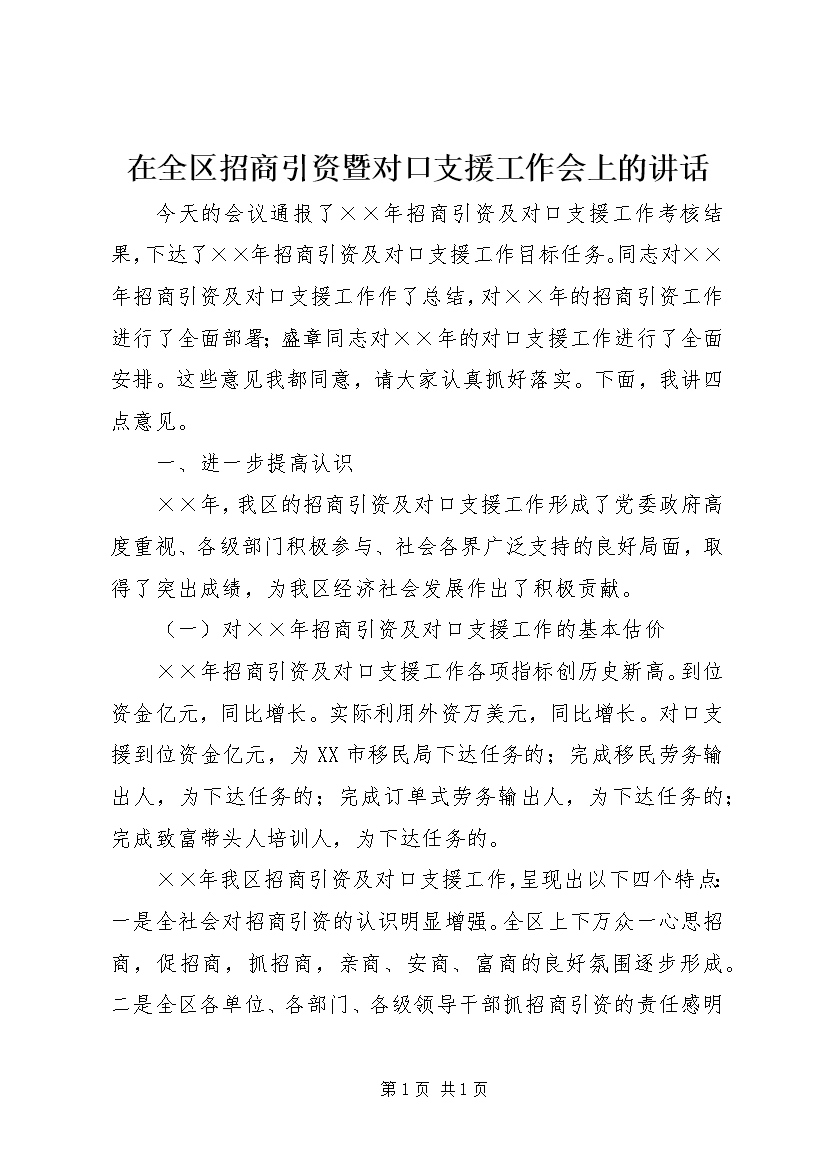 在全区招商引资暨对口支援工作会上的讲话

今天的会议通报了××年招商引资及对口支援工作考核结果，下达了××年招商引资及对口支援工作目标任务。同志对××年招商引资及对口支援工作作了总结，对××年的招商引资工作进行了全面部署；盛章同志对××年的对口支援工作进行了全面安排。这些意见我都同意，请大家认真抓好落实。下面，我讲四点意见。

一、进一步提高认识

××年，我区的招商引资及对口支援工作形成了党委政府高度重视、各级部门积极参与、社会各界广泛支持的良好局面，取得了突出成绩，为我区经济社会发展作出了积极贡献。

（一）对××年招商引资及对口支援工作的基本估价

××年招商引资及对口支援工作各项指标创历史新高。到位资金亿元，同比增长。实际利用外资万美元，同比增长。对口支援到位资金亿元，为XX市移民局下达任务的；完成移民劳务输出人，为下达任务的；完成订单式劳务输出人，为下达任务的；完成致富带头人培训人，为下达任务的。

××年我区招商引资及对口支援工作，呈现出以下四个特点：一是全社会对招商引资的认识明显增强。全区上下万众一心思招商，促招商，抓招商，亲商、安商、富商的良好氛围逐步形成。二是全区各单位、各部门、各级领导干部抓招商引资的责任感明

第1页 共1页